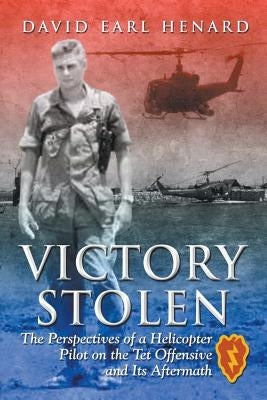 DAVID EARL HENARD

VICTORY STOLEN

The Perspectives of a Helicopter Pilot on the Tet Offensive and Its Aftermath